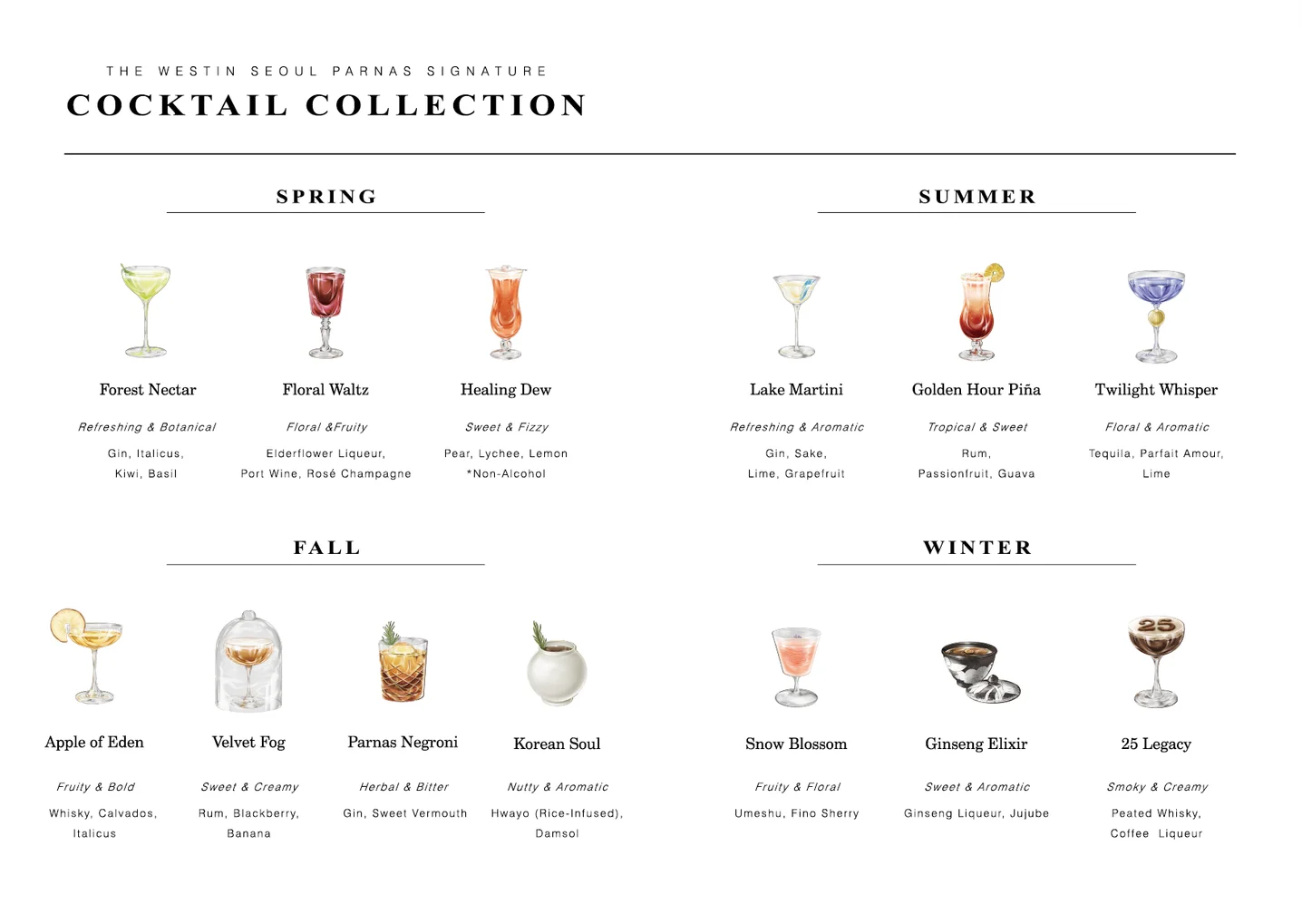 THE WESTIN SEOUL PARNAS SIGNATURE
COCKTAIL COLLECTION

SPRING

Forest Nectar

Refreshing & Botanical

Gin, Italicus,
Kiwi, Basil

Floral Waltz

Floral &Fruity

Elderflower Liqueur,
Port Wine, Rosé Champagne

Healing Dew

Sweet & Fizzy

Pear, Lychee, Lemon
*Non-Alcohol

SUMMER

Lake Martini

Refreshing & Aromatic

Gin, Sake,
Lime, Grapefruit

Golden Hour Piña

Tropical & Sweet

Rum,
Passionfruit, Guava

Twilight Whisper

Floral & Aromatic

Tequila, Parfait Amour,
Lime

FALL

Apple of Eden

Fruity & Bold

Whisky, Calvados,
Italicus

Velvet Fog

Sweet & Creamy

Rum, Blackberry,
Banana

Parnas Negroni

Herbal & Bitter

Gin, Sweet Vermouth

Korean Soul

Nutty & Aromatic

Hwayo (Rice-Infused),
Damsol

WINTER

Snow Blossom

Fruity & Floral

Umeshu, Fino Sherry

Ginseng Elixir

Sweet & Aromatic

Ginseng Liqueur, Jujube

25 Legacy

Smoky & Creamy

Peated Whisky,
Coffee Liqueur